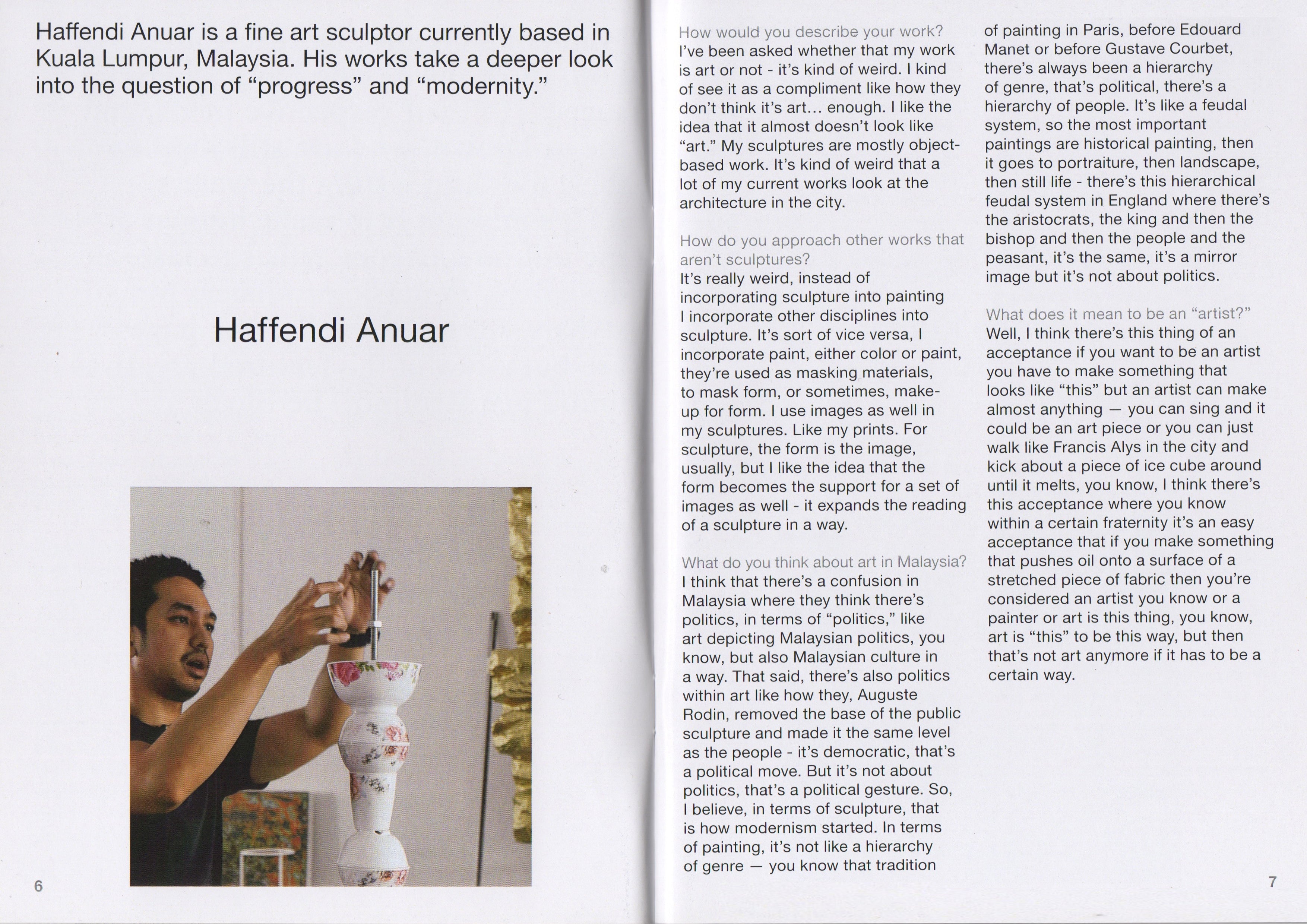 Haffendi Anuar is a fine art sculptor currently based in Kuala Lumpur, Malaysia. His works take a deeper look into the question of "progress" and "modernity."

Haffendi Anuar

6

How would you describe your work?
I've been asked whether that my work is art or not - it's kind of weird. I kind of see it as a compliment like how they don't think it's art... enough. I like the idea that it almost doesn't look like "art." My sculptures are mostly object-based work. It's kind of weird that a lot of my current works look at the architecture in the city.

How do you approach other works that aren't sculptures?
It's really weird, instead of incorporating sculpture into painting I incorporate other disciplines into sculpture. It's sort of vice versa, I incorporate paint, either color or paint, they're used as masking materials, to mask form, or sometimes, make-up for form. I use images as well in my sculptures. Like my prints. For sculpture, the form is the image, usually, but I like the idea that the form becomes the support for a set of images as well - it expands the reading of a sculpture in a way.

What do you think about art in Malaysia?
I think that there's a confusion in Malaysia where they think there's politics, in terms of "politics," like art depicting Malaysian politics, you know, but also Malaysian culture in a way. That said, there's also politics within art like how they, Auguste Rodin, removed the base of the public sculpture and made it the same level as the people - it's democratic, that's a political move. But it's not about politics, that's a political gesture. So, I believe, in terms of sculpture, that is how modernism started. In terms of painting, it's not like a hierarchy of genre — you know that tradition of painting in Paris, before Edouard Manet or before Gustave Courbet, there's always been a hierarchy of genre, that's political, there's a hierarchy of people. It's like a feudal system, so the most important paintings are historical painting, then it goes to portraiture, then landscape, then still life - there's this hierarchical feudal system in England where there's the aristocrats, the king and then the bishop and then the people and the peasant, it's the same, it's a mirror image but it's not about politics.

What does it mean to be an "artist?"
Well, I think there's this thing of an acceptance if you want to be an artist you have to make something that looks like "this" but an artist can make almost anything — you can sing and it could be an art piece or you can just walk like Francis Alys in the city and kick about a piece of ice cube around until it melts, you know, I think there's this acceptance where you know within a certain fraternity it's an easy acceptance that if you make something that pushes oil onto a surface of a stretched piece of fabric then you're considered an artist you know or a painter or art is this thing, you know, art is "this" to be this way, but then that's not art anymore if it has to be a certain way.

7